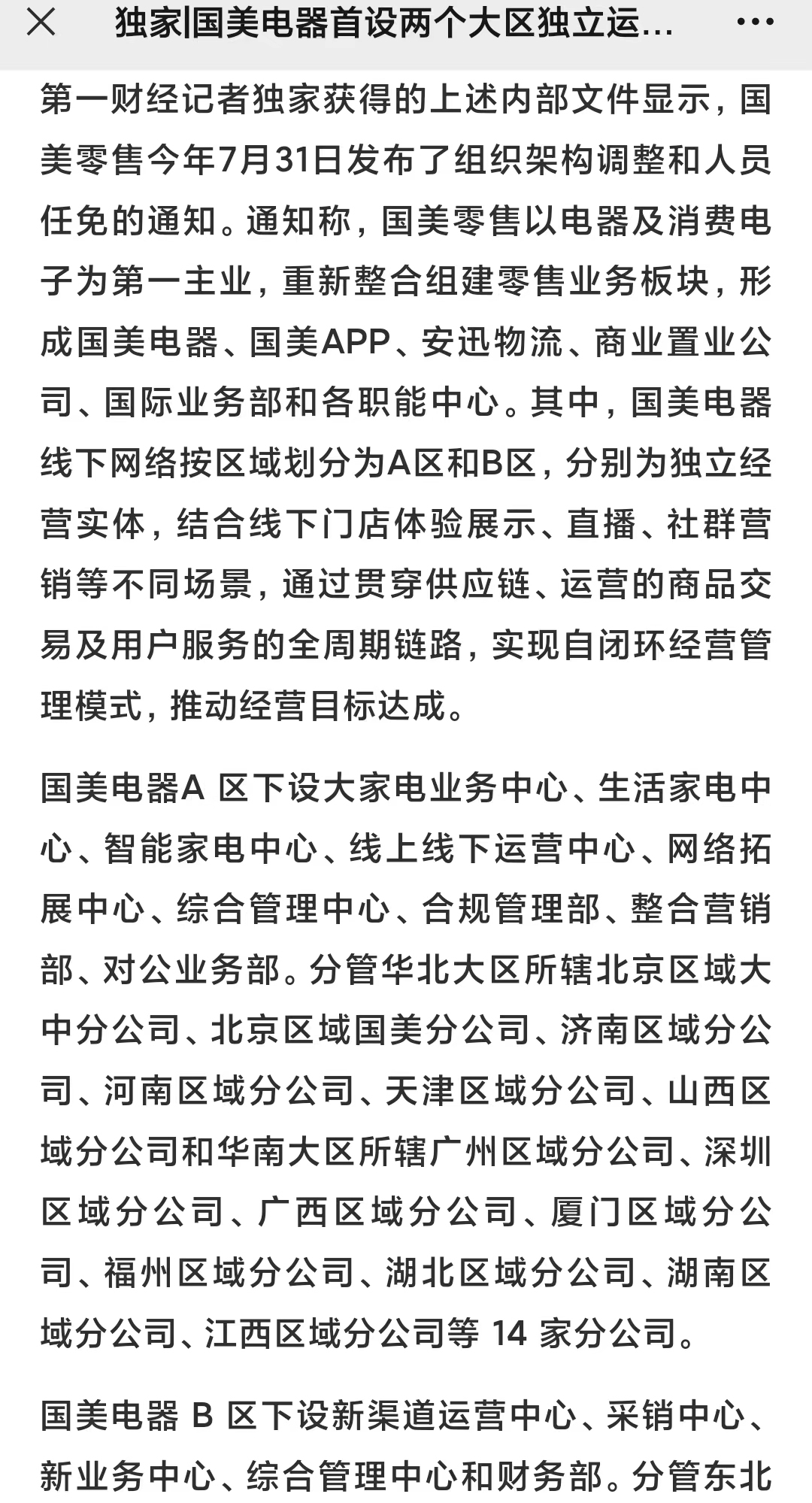 独家|国美电器首设两个大区独立运...

第一财经记者独家获得的上述内部文件显示，国美零售今年7月31日发布了组织架构调整和人员任免的通知。通知称，国美零售以电器及消费电子为第一主业，重新整合组建零售业务板块，形成国美电器、国美APP、安迅物流、商业置业公司、国际业务部和各职能中心。其中，国美电器线下网络按区域划分为A区和B区，分别为独立经营实体，结合线下门店体验展示、直播、社群营销等不同场景，通过贯穿供应链、运营的商品交易及用户服务的全周期链路，实现自闭环经营管理模式，推动经营目标达成。

国美电器A 区下设大家电业务中心、生活家电中心、智能家电中心、线上线下运营中心、网络拓展中心、综合管理中心、合规管理部、整合营销部、对公业务部。分管华北大区所辖北京区域大中分公司、北京区域国美分公司、济南区域分公司、河南区域分公司、天津区域分公司、山西区域分公司和华南大区所辖广州区域分公司、深圳区域分公司、广西区域分公司、厦门区域分公司、福州区域分公司、湖北区域分公司、湖南区域分公司、江西区域分公司等 14 家分公司。

国美电器 B 区下设新渠道运营中心、采销中心、新业务中心、综合管理中心和财务部。分管东北